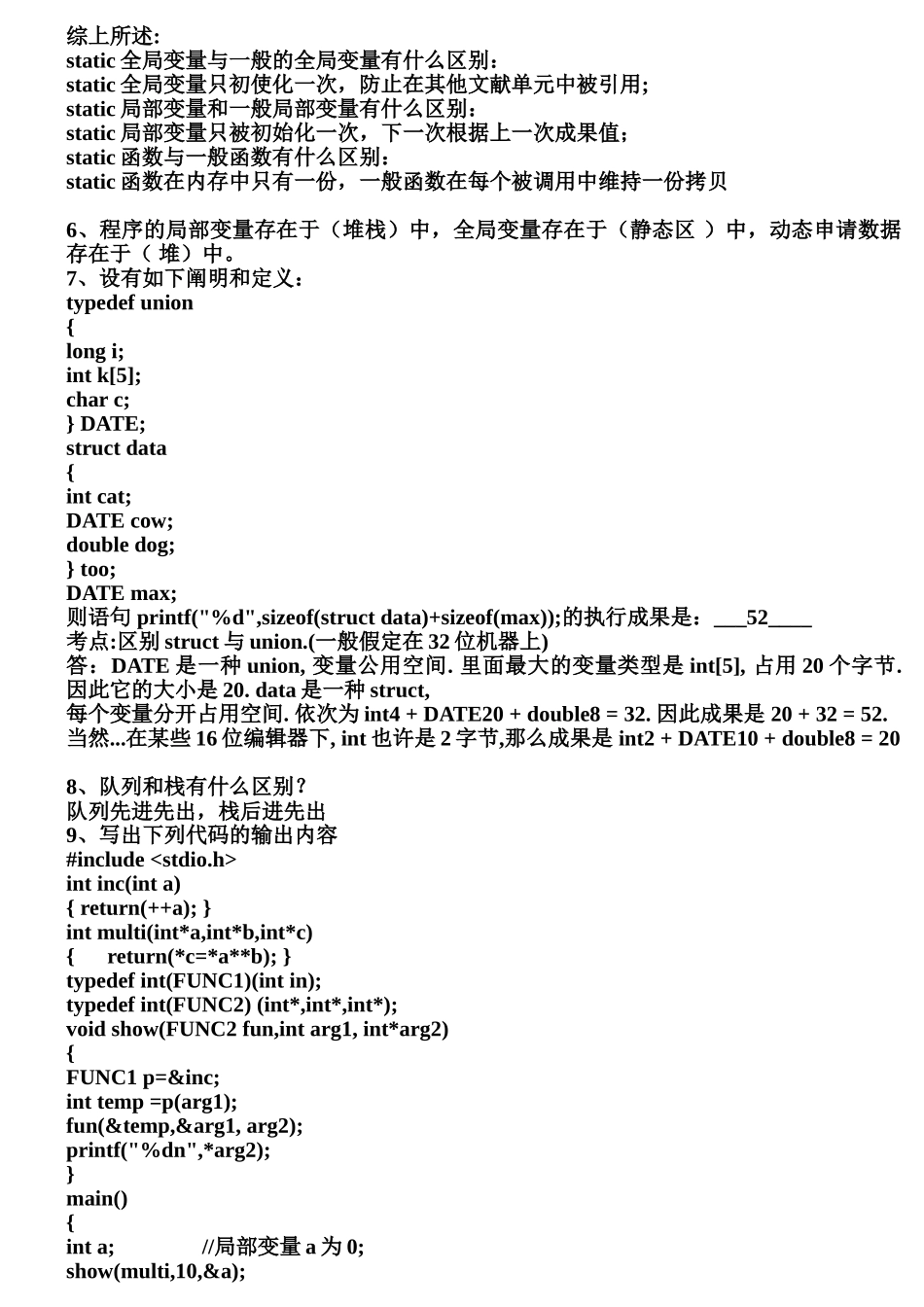 综上所述:
static 全局变量与一般的全局变量有什么区别：
static 全局变量只初使化一次，防止在其他文献单元中被引用;
static 局部变量和一般局部变量有什么区别：
static 局部变量只被初始化一次，下一次根据上一次成果值；
static 函数与一般函数有什么区别：
static 函数在内存中只有一份，一般函数在每个被调用中维持一份拷贝

6、程序的局部变量存在于（堆栈）中，全局变量存在于（静态区 ）中，动态申请数据存在于（ 堆）中。
7、设有如下阐明和定义：
typedef union
{
long i;
int k[5];
char c;
} DATE;
struct data
{
int cat;
DATE cow;
double dog;
} too;
DATE max;
则语句 printf("%d",sizeof(struct data)+sizeof(max));的执行成果是：___52____
考点:区别 struct 与 union.(一般假定在 32 位机器上)
答：DATE 是一种 union, 变量公用空间. 里面最大的变量类型是 int[5], 占用 20 个字节. 因此它的大小是 20. data 是一种 struct,
每个变量分开占用空间. 依次为 int4 + DATE20 + double8 = 32. 因此成果是 20 + 32 = 52.
当然...在某些 16 位编辑器下, int 也许是 2 字节,那么成果是 int2 + DATE10 + double8 = 20

8、队列和栈有什么区别？
队列先进先出，栈后进先出
9、写出下列代码的输出内容
#include <stdio.h>
int inc(int a)
{ return(++a); }
int multi(int*a,int*b,int*c)
{ return(*c=*a**b); }
typedef int(FUNC1)(int in);
typedef int(FUNC2) (int*,int*,int*);
void show(FUNC2 fun,int arg1, int*arg2)
{
FUNC1 p=&inc;
int temp =p(arg1);
fun(&temp,&arg1, arg2);
printf("%dn",*arg2);
}
main()
{
int a; //局部变量 a 为 0;
show(multi,10,&a);